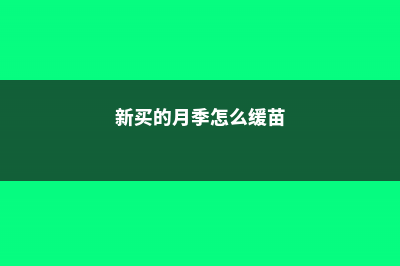 新买的月季怎么缓苗